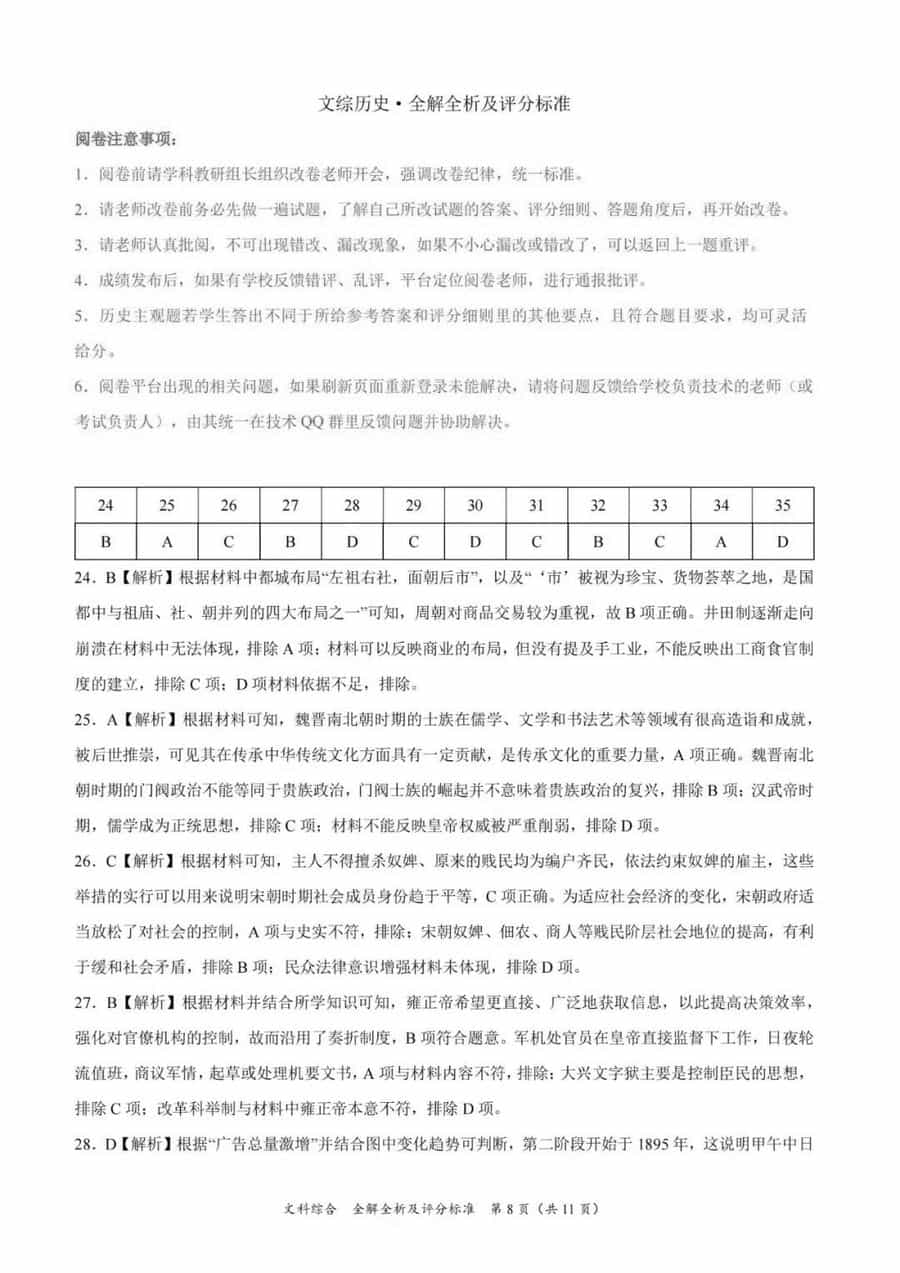 文综历史·全解全析及评分标准

阅卷注意事项：

1．阅卷前请学科教研组长组织改卷老师开会，强调改卷纪律，统一标准。

2．请老师改卷前务必先做一遍试题，了解自己所改试题的答案、评分细则、答题角度后，再开始改卷。

3．请老师认真批阅，不可出现错改、漏改现象，如果不小心漏改或错改了，可以返回上一题重评。

4．成绩发布后，如果有学校反馈错评、乱评，平台定位阅卷老师，进行通报批评。

5．历史主观题若学生答出不同于所给参考答案和评分细则里的其他要点，且符合题目要求，均可灵活给分。

6．阅卷平台出现的相关问题，如果刷新页面重新登录未能解决，请将问题反馈给学校负责技术的老师（或考试负责人），由其统一在技术 QQ 群里反馈问题并协助解决。

| 24 | 25 | 26 | 27 | 28 | 29 | 30 | 31 | 32 | 33 | 34 | 35 |
|---|---|---|---|---|---|---|---|---|---|---|---|
| B | A | C | B | D | C | D | C | B | C | A | D |

24．B【解析】根据材料中都城布局“左祖右社，面朝后市”，以及“‘市’被视为珍宝、货物荟萃之地，是国都中与祖庙、社、朝并列的四大布局之一”可知，周朝对商品交易较为重视，故 B 项正确。井田制逐渐走向崩溃在材料中无法体现，排除 A 项；材料可以反映商业的布局，但没有提及手工业，不能反映出工商食官制度的建立，排除 C 项；D 项材料依据不足，排除。

25．A【解析】根据材料可知，魏晋南北朝时期的士族在儒学、文学和书法艺术等领域有很高造诣和成就，被后世推崇，可见其在传承中华传统文化方面具有一定贡献，是传承文化的重要力量，A 项正确。魏晋南北朝时期的门阀政治不能等同于贵族政治，门阀士族的崛起并不意味着贵族政治的复兴，排除 B 项；汉武帝时期，儒学成为正统思想，排除 C 项；材料不能反映皇帝权威被严重削弱，排除 D 项。

26．C【解析】根据材料可知，主人不得擅杀奴婢、原来的贱民均为编户齐民，依法约束奴婢的雇主，这些举措的实行可以用来说明宋朝时期社会成员身份趋于平等，C 项正确。为适应社会经济的变化，宋朝政府适当放松了对社会的控制，A 项与史实不符，排除；宋朝奴婢、佃农、商人等贱民阶层社会地位的提高，有利于缓和社会矛盾，排除 B 项；民众法律意识增强材料未体现，排除 D 项。

27．B【解析】根据材料并结合所学知识可知，雍正帝希望更直接、广泛地获取信息，以此提高决策效率，强化对官僚机构的控制，故而沿用了奏折制度，B 项符合题意。军机处官员在皇帝直接监督下工作，日夜轮流值班，商议军情，起草或处理机要文书，A 项与材料内容不符，排除；大兴文字狱主要是控制臣民的思想，排除 C 项；改革科举制与材料中雍正帝本意不符，排除 D 项。

28．D【解析】根据“广告总量激增”并结合图中变化趋势可判断，第二阶段开始于 1895 年，这说明甲午中日

文科综合 全解全析及评分标准 第 8 页（共 11 页）